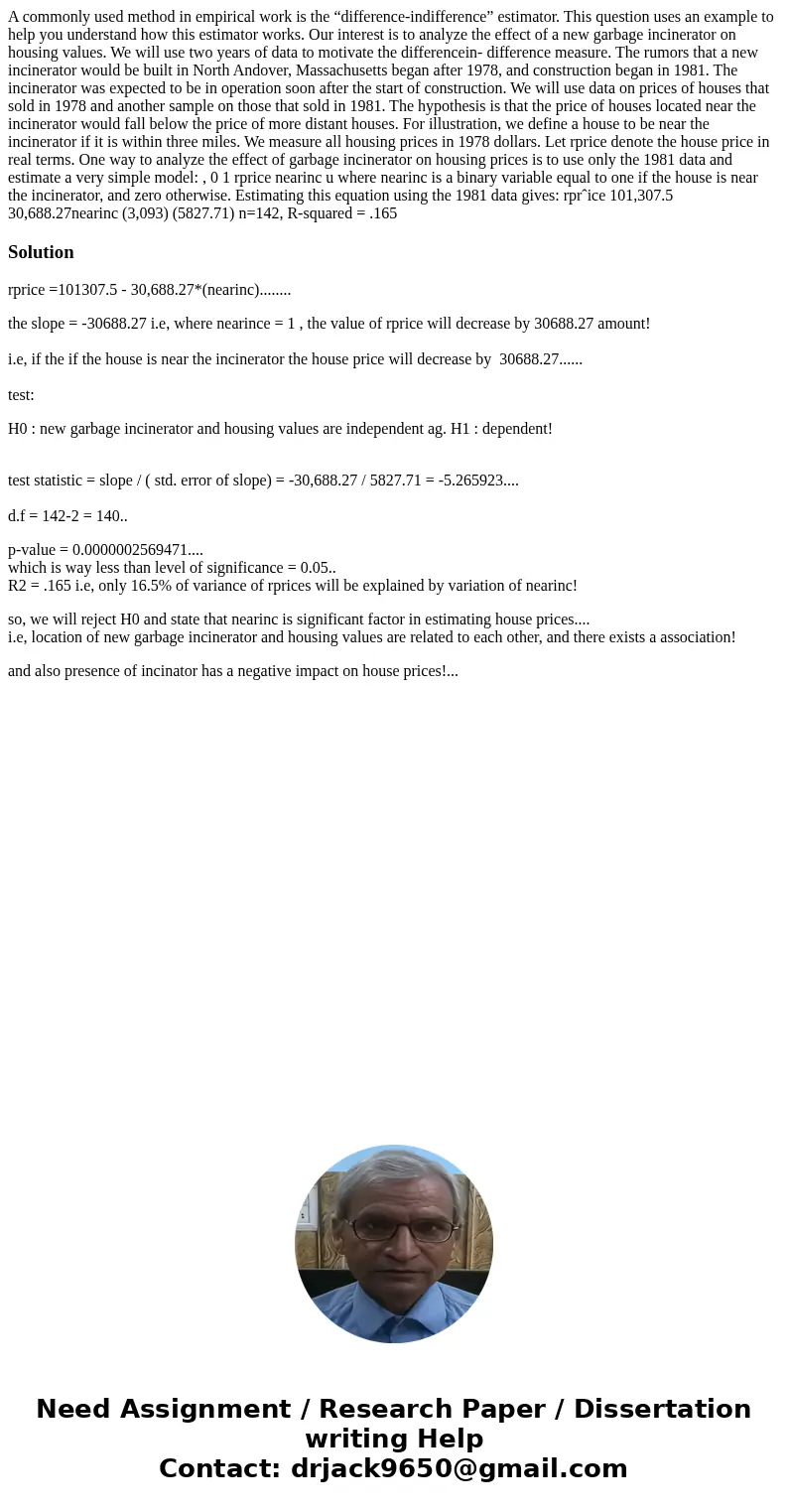 A commonly used method in empirical work is the “difference-indifference” estimator. This question uses an example to help you understand how this estimator works. Our interest is to analyze the effect of a new garbage incinerator on housing values. We will use two years of data to motivate the differencein- difference measure. The rumors that a new incinerator would be built in North Andover, Massachusetts began after 1978, and construction began in 1981. The incinerator was expected to be in operation soon after the start of construction. We will use data on prices of houses that sold in 1978 and another sample on those that sold in 1981. The hypothesis is that the price of houses located near the incinerator would fall below the price of more distant houses. For illustration, we define a house to be near the incinerator if it is within three miles. We measure all housing prices in 1978 dollars. Let rprice denote the house price in real terms. One way to analyze the effect of garbage incinerator on housing prices is to use only the 1981 data and estimate a very simple model: , 0 1 rprice nearinc u where nearinc is a binary variable equal to one if the house is near the incinerator, and zero otherwise. Estimating this equation using the 1981 data gives: rprˆice 101,307.5 30,688.27nearinc (3,093) (5827.71) n=142, R-squared = .165

Solution

rprice =101307.5 - 30,688.27*(nearinc)........

the slope = -30688.27 i.e, where nearince = 1 , the value of rprice will decrease by 30688.27 amount!

i.e, if the if the house is near the incinerator the house price will decrease by 30688.27......

test:

H0 : new garbage incinerator and housing values are independent ag. H1 : dependent!

test statistic = slope / ( std. error of slope) = -30,688.27 / 5827.71 = -5.265923....

d.f = 142-2 = 140..

p-value = 0.0000002569471....
which is way less than level of significance = 0.05..
R2 = .165 i.e, only 16.5% of variance of rprices will be explained by variation of nearinc!

so, we will reject H0 and state that nearinc is significant factor in estimating house prices....
i.e, location of new garbage incinerator and housing values are related to each other, and there exists a association!

and also presence of incinator has a negative impact on house prices!...

Need Assignment / Research Paper / Dissertation writing Help
Contact: drjack9650@gmail.com